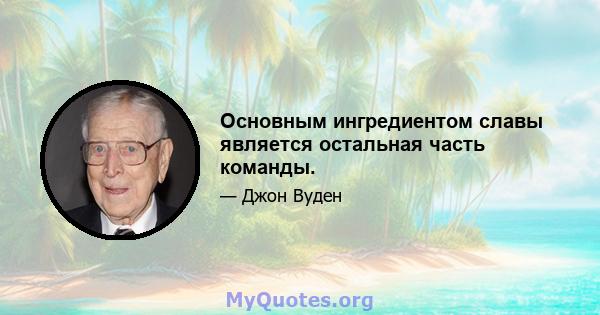 Основным ингредиентом славы является остальная часть команды.

— Джон Вуден

MyQuotes.org